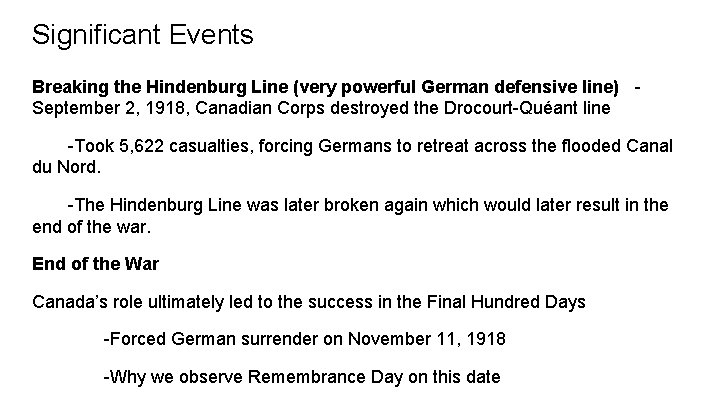 Significant Events

Breaking the Hindenburg Line (very powerful German defensive line) - September 2, 1918, Canadian Corps destroyed the Drocourt-Quéant line

-Took 5,622 casualties, forcing Germans to retreat across the flooded Canal du Nord.

-The Hindenburg Line was later broken again which would later result in the end of the war.

End of the War

Canada's role ultimately led to the success in the Final Hundred Days

-Forced German surrender on November 11, 1918

-Why we observe Remembrance Day on this date